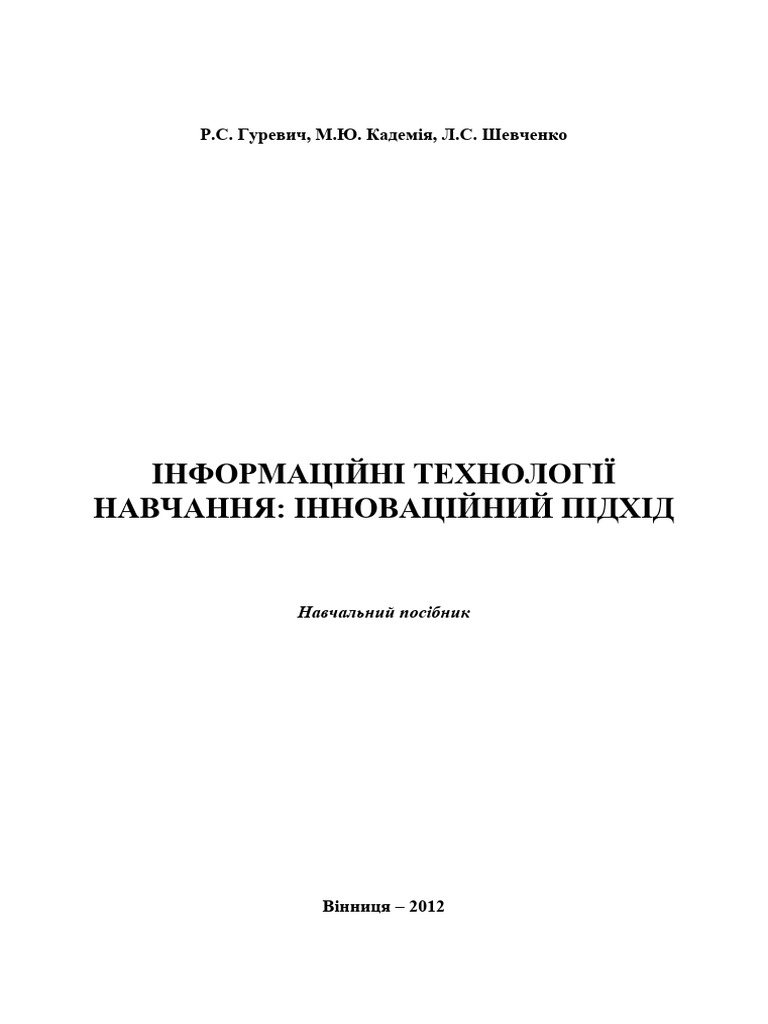 Р.С. Гуревич, М.Ю. Кадемія, Л.С. Шевченко

ІНФОРМАЦІЙНІ ТЕХНОЛОГІЇ НАВЧАННЯ: ІННОВАЦІЙНИЙ ПІДХІД

Навчальний посібник

Вінниця – 2012